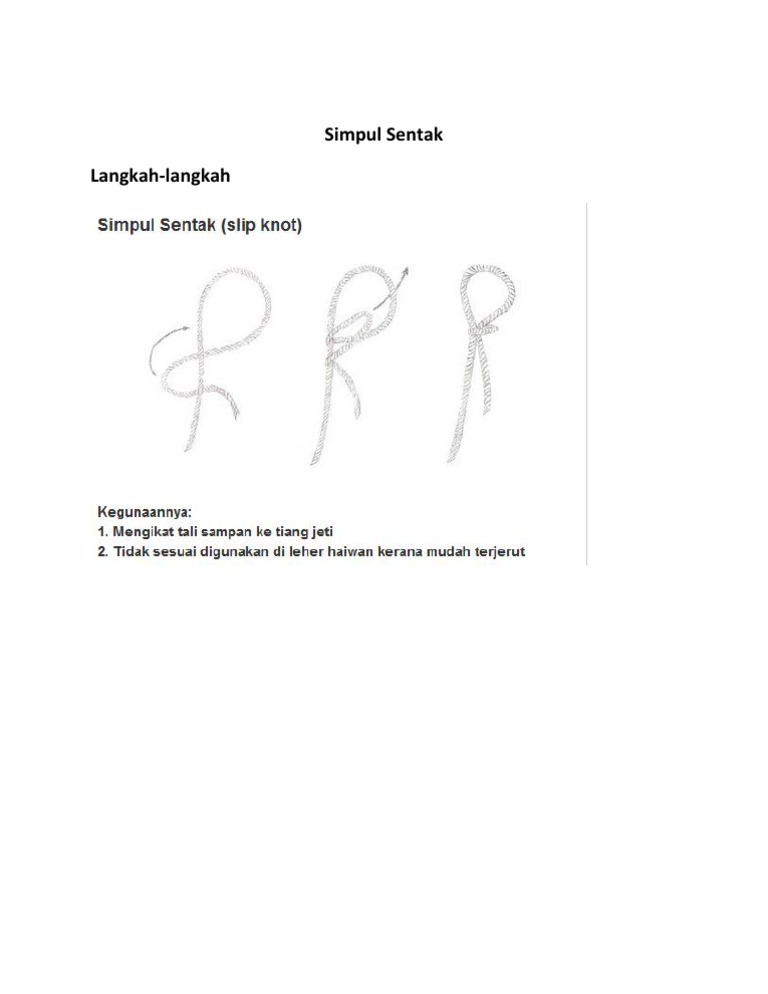 Simpul Sentak

Langkah-langkah

Simpul Sentak (slip knot)

Kegunaannya:
1. Mengikat tali sampan ke tiang jeti
2. Tidak sesuai digunakan di leher haiwan kerana mudah terjerut